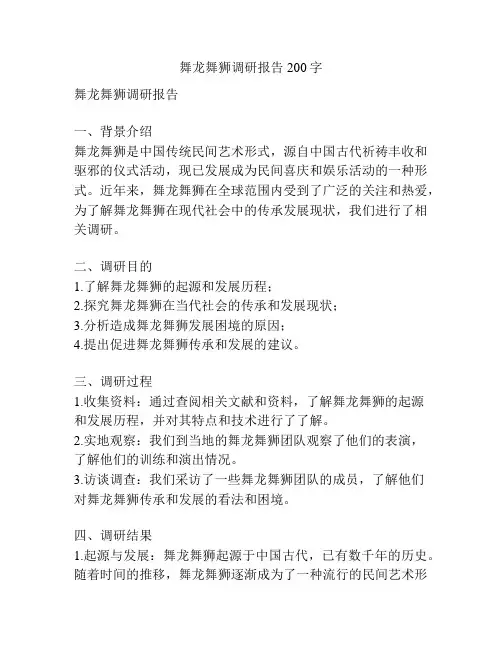 舞龙舞狮调研报告 200 字

舞龙舞狮调研报告

一、背景介绍
舞龙舞狮是中国传统民间艺术形式，源自中国古代祈祷丰收和驱邪的仪式活动，现已发展成为民间喜庆和娱乐活动的一种形式。近年来，舞龙舞狮在全球范围内受到了广泛的关注和热爱，为了解舞龙舞狮在现代社会中的传承发展现状，我们进行了相关调研。

二、调研目的
1.了解舞龙舞狮的起源和发展历程；
2.探究舞龙舞狮在当代社会的传承和发展现状；
3.分析造成舞龙舞狮发展困境的原因；
4.提出促进舞龙舞狮传承和发展的建议。

三、调研过程
1.收集资料：通过查阅相关文献和资料，了解舞龙舞狮的起源和发展历程，并对其特点和技术进行了了解。
2.实地观察：我们到当地的舞龙舞狮团队观察了他们的表演，了解他们的训练和演出情况。
3.访谈调查：我们采访了一些舞龙舞狮团队的成员，了解他们对舞龙舞狮传承和发展的看法和困境。

四、调研结果
1.起源与发展：舞龙舞狮起源于中国古代，已有数千年的历史。随着时间的推移，舞龙舞狮逐渐成为了一种流行的民间艺术形